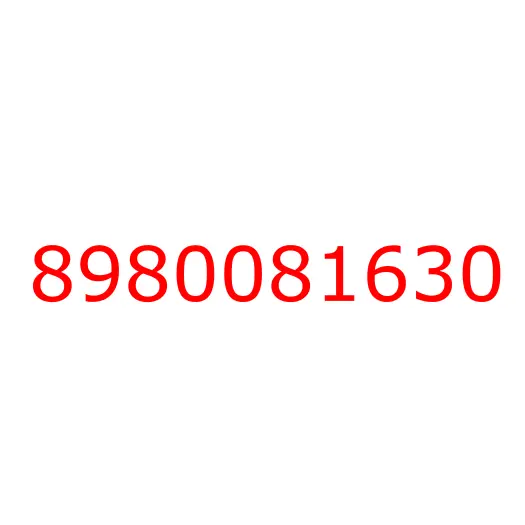 8980081630